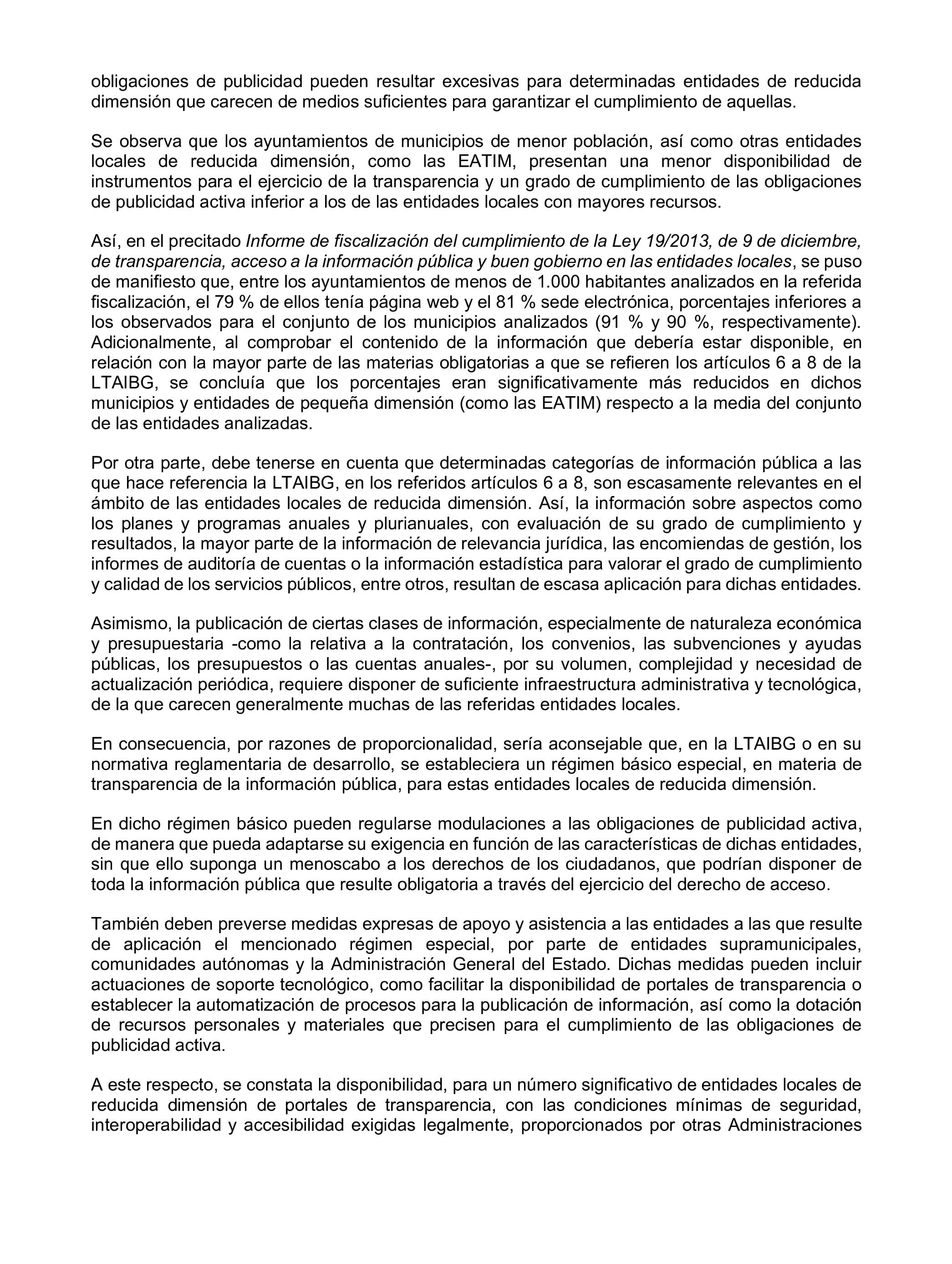 obligaciones de publicidad pueden resultar excesivas para determinadas entidades de reducida dimensión que carecen de medios suficientes para garantizar el cumplimiento de aquellas.

Se observa que los ayuntamientos de municipios de menor población, así como otras entidades locales de reducida dimensión, como las EATIM, presentan una menor disponibilidad de instrumentos para el ejercicio de la transparencia y un grado de cumplimiento de las obligaciones de publicidad activa inferior a los de las entidades locales con mayores recursos.

Así, en el precitado Informe de fiscalización del cumplimiento de la Ley 19/2013, de 9 de diciembre, de transparencia, acceso a la información pública y buen gobierno en las entidades locales, se puso de manifiesto que, entre los ayuntamientos de menos de 1.000 habitantes analizados en la referida fiscalización, el 79 % de ellos tenía página web y el 81 % sede electrónica, porcentajes inferiores a los observados para el conjunto de los municipios analizados (91 % y 90 %, respectivamente). Adicionalmente, al comprobar el contenido de la información que debería estar disponible, en relación con la mayor parte de las materias obligatorias a que se refieren los artículos 6 a 8 de la LTAIBG, se concluía que los porcentajes eran significativamente más reducidos en dichos municipios y entidades de pequeña dimensión (como las EATIM) respecto a la media del conjunto de las entidades analizadas.

Por otra parte, debe tenerse en cuenta que determinadas categorías de información pública a las que hace referencia la LTAIBG, en los referidos artículos 6 a 8, son escasamente relevantes en el ámbito de las entidades locales de reducida dimensión. Así, la información sobre aspectos como los planes y programas anuales y plurianuales, con evaluación de su grado de cumplimiento y resultados, la mayor parte de la información de relevancia jurídica, las encomiendas de gestión, los informes de auditoría de cuentas o la información estadística para valorar el grado de cumplimiento y calidad de los servicios públicos, entre otros, resultan de escasa aplicación para dichas entidades.

Asimismo, la publicación de ciertas clases de información, especialmente de naturaleza económica y presupuestaria -como la relativa a la contratación, los convenios, las subvenciones y ayudas públicas, los presupuestos o las cuentas anuales-, por su volumen, complejidad y necesidad de actualización periódica, requiere disponer de suficiente infraestructura administrativa y tecnológica, de la que carecen generalmente muchas de las referidas entidades locales.

En consecuencia, por razones de proporcionalidad, sería aconsejable que, en la LTAIBG o en su normativa reglamentaria de desarrollo, se estableciera un régimen básico especial, en materia de transparencia de la información pública, para estas entidades locales de reducida dimensión.

En dicho régimen básico pueden regularse modulaciones a las obligaciones de publicidad activa, de manera que pueda adaptarse su exigencia en función de las características de dichas entidades, sin que ello suponga un menoscabo a los derechos de los ciudadanos, que podrían disponer de toda la información pública que resulte obligatoria a través del ejercicio del derecho de acceso.

También deben preverse medidas expresas de apoyo y asistencia a las entidades a las que resulte de aplicación el mencionado régimen especial, por parte de entidades supramunicipales, comunidades autónomas y la Administración General del Estado. Dichas medidas pueden incluir actuaciones de soporte tecnológico, como facilitar la disponibilidad de portales de transparencia o establecer la automatización de procesos para la publicación de información, así como la dotación de recursos personales y materiales que precisen para el cumplimiento de las obligaciones de publicidad activa.

A este respecto, se constata la disponibilidad, para un número significativo de entidades locales de reducida dimensión de portales de transparencia, con las condiciones mínimas de seguridad, interoperabilidad y accesibilidad exigidas legalmente, proporcionados por otras Administraciones